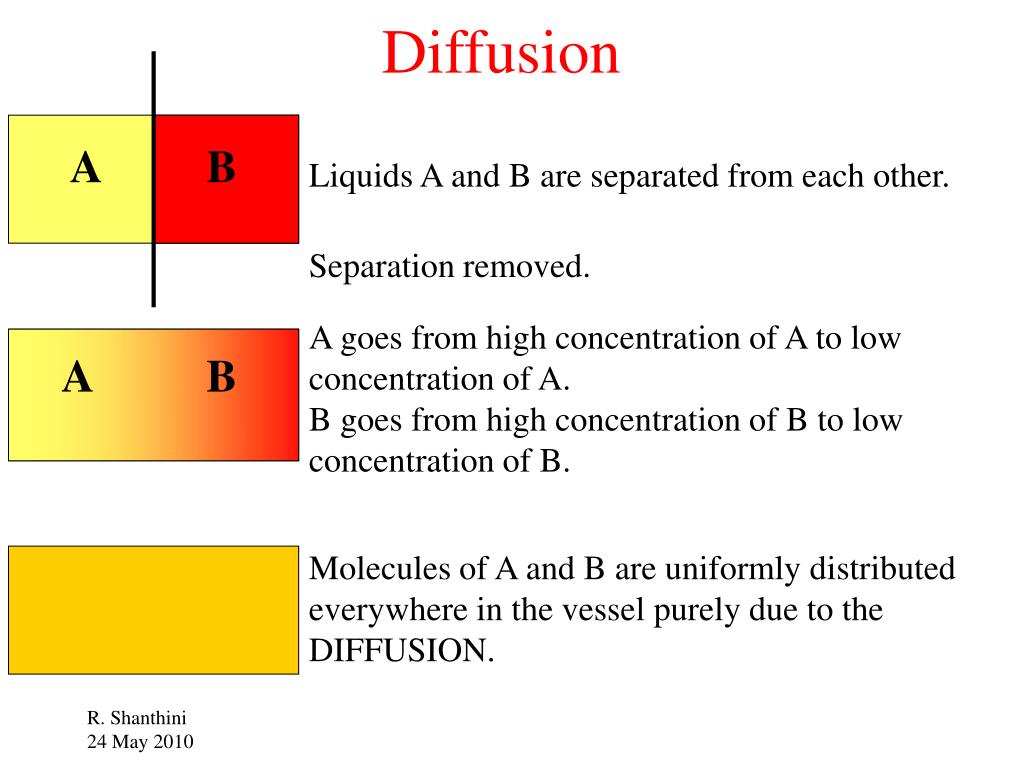 Diffusion

A B

Liquids A and B are separated from each other.

Separation removed.

A B

A goes from high concentration of A to low concentration of A.
B goes from high concentration of B to low concentration of B.

Molecules of A and B are uniformly distributed everywhere in the vessel purely due to the DIFFUSION.

R. Shanthini
24 May 2010